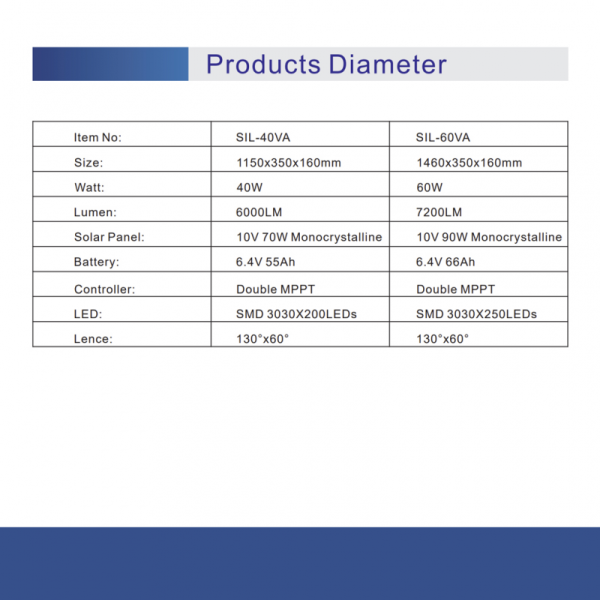 Products Diameter

| Item No: | SIL-40VA | SIL-60VA |
|---|---|---|
| Size: | 1150x350x160mm | 1460x350x160mm |
| Watt: | 40W | 60W |
| Lumen: | 6000LM | 7200LM |
| Solar Panel: | 10V 70W Monocrystalline | 10V 90W Monocrystalline |
| Battery: | 6.4V 55Ah | 6.4V 66Ah |
| Controller: | Double MPPT | Double MPPT |
| LED: | SMD 3030X200LEDs | SMD 3030X250LEDs |
| Lence: | 130°x60° | 130°x60° |